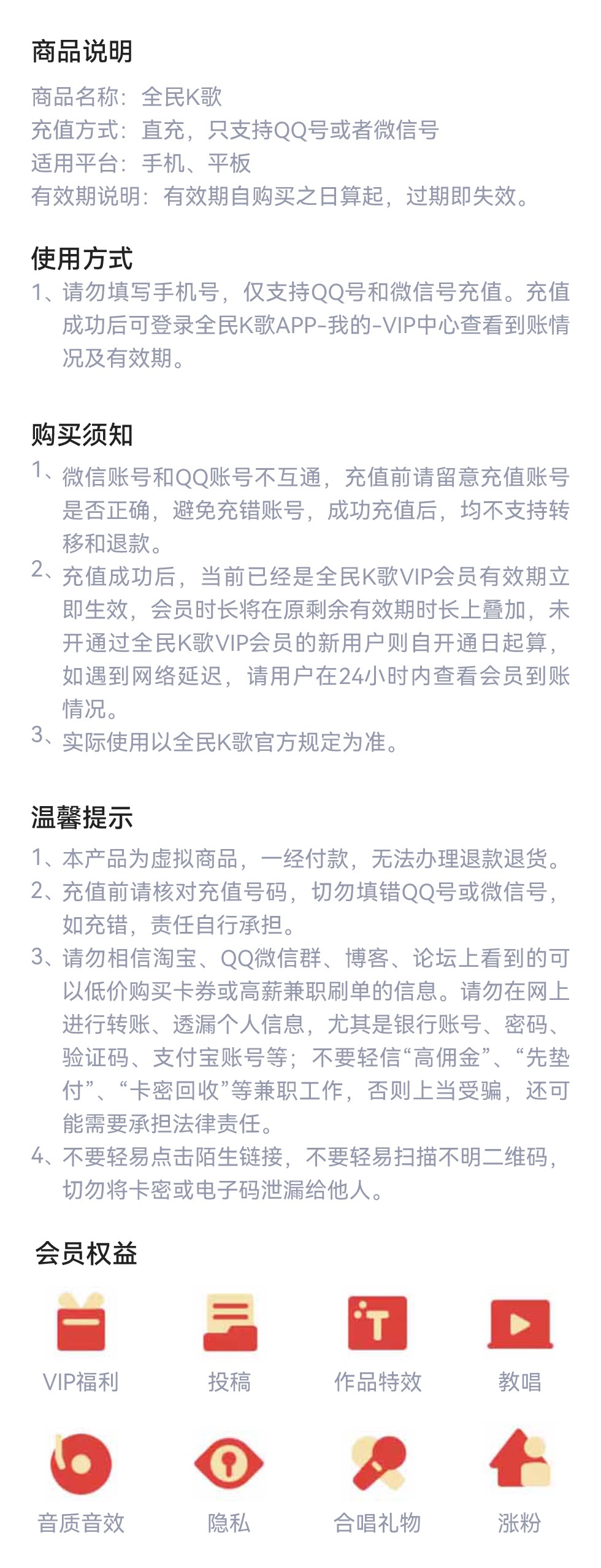 商品说明

商品名称：全民K歌
充值方式：直充，只支持QQ号或者微信号
适用平台：手机、平板
有效期说明：有效期自购买之日算起，过期即失效。

使用方式

1、请勿填写手机号，仅支持QQ号和微信号充值。充值成功后可登录全民K歌APP-我的-VIP中心查看到账情况及有效期。

购买须知

1、微信账号和QQ账号不互通，充值前请留意充值账号是否正确，避免充错账号，成功充值后，均不支持转移和退款。
2、充值成功后，当前已经是全民K歌VIP会员有效期立即生效，会员时长将在原剩余有效期时长上叠加，未开通过全民K歌VIP会员的新用户则自开通日起算，如遇到网络延迟，请用户在24小时内查看会员到账情况。
3、实际使用以全民K歌官方规定为准。

温馨提示

1、本产品为虚拟商品，一经付款，无法办理退款退货。
2、充值前请核对充值号码，切勿填错QQ号或微信号，如充错，责任自行承担。
3、请勿相信淘宝、QQ微信群、博客、论坛上看到的可以低价购买卡券或高薪兼职刷单的信息。请勿在网上进行转账、透漏个人信息，尤其是银行账号、密码、验证码、支付宝账号等；不要轻信“高佣金”、“先垫付”、“卡密回收”等兼职工作，否则上当受骗，还可能需要承担法律责任。
4、不要轻易点击陌生链接，不要轻易扫描不明二维码，切勿将卡密或电子码泄漏给他人。

会员权益

VIP福利
投稿
作品特效
教唱
音质音效
隐私
合唱礼物
涨粉